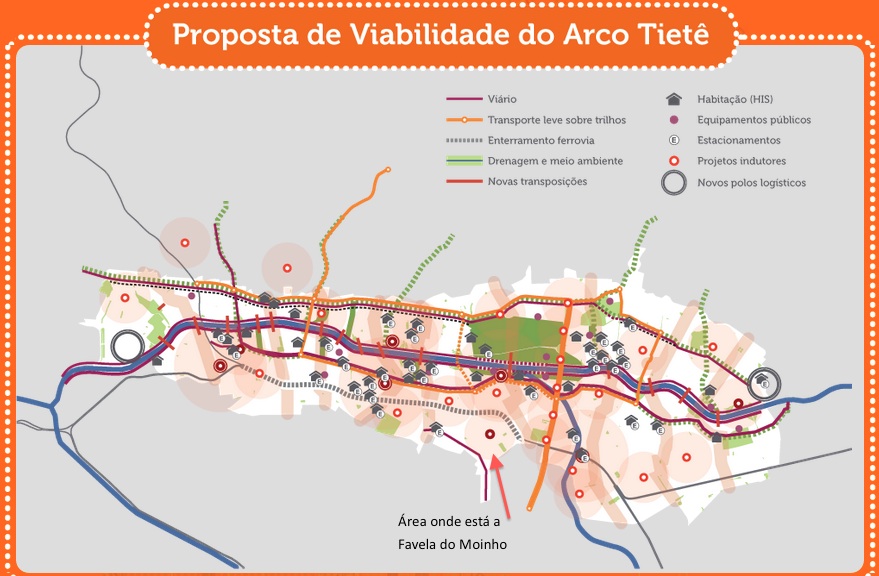 Proposta de Viabilidade do Arco Tietê

Viário
Transporte leve sobre trilhos
Enterramento ferrovia
Drenagem e meio ambiente
Novas transposições

Habitação (HIS)
Equipamentos públicos
Estacionamentos
Projetos indutores
Novos polos logísticos

Área onde está a Favela do Moinho